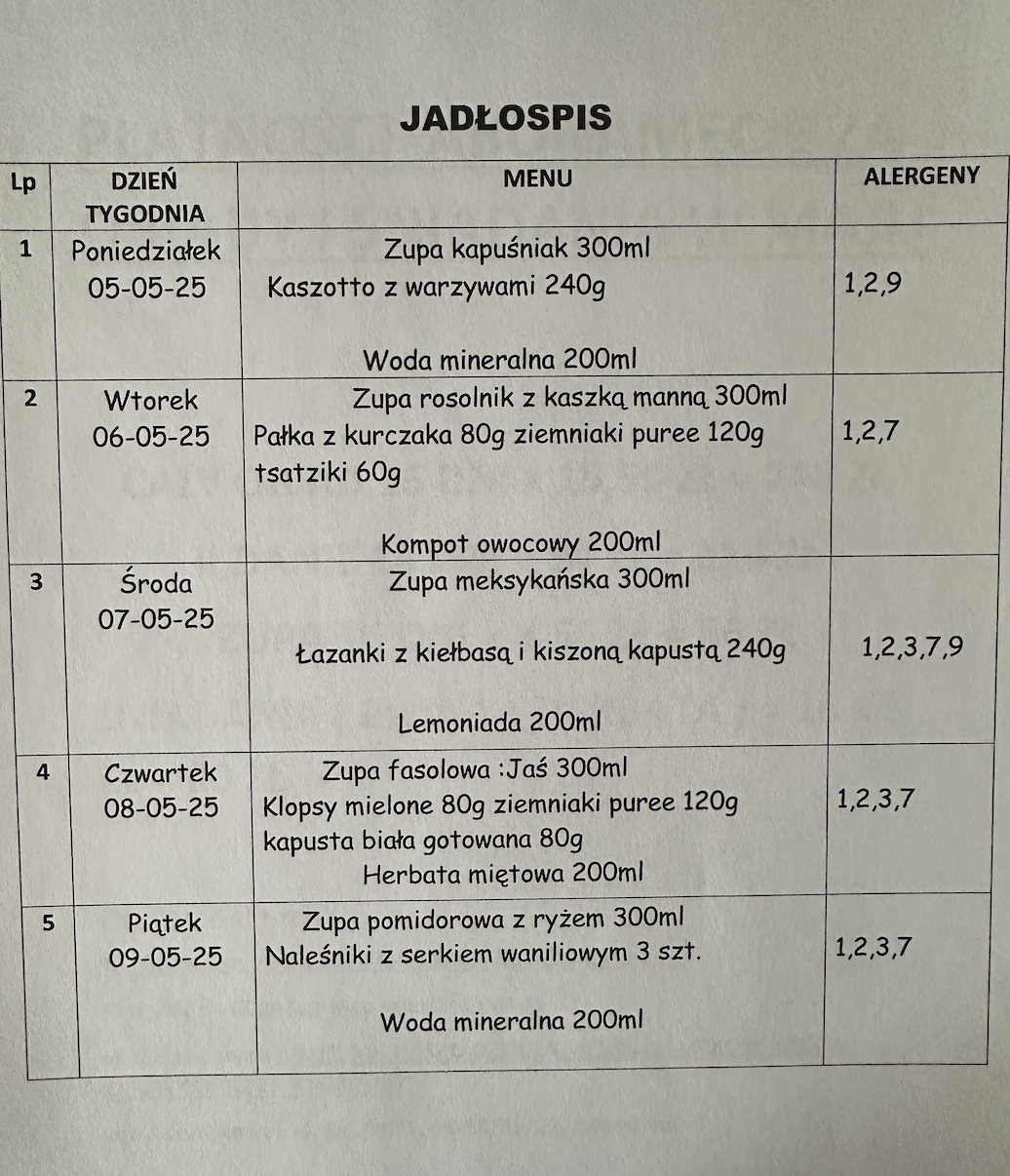 JADŁOSPIS

| Lp | DZIEŃ TYGODNIA | MENU | ALERGENY |
|---|---|---|---|
| 1 | Poniedziałek 05-05-25 | Zupa kapuśniak 300ml Kaszotto z warzywami 240g Woda mineralna 200ml | 1,2,9 |
| 2 | Wtorek 06-05-25 | Zupa rosolnik z kaszką manną 300ml Pałka z kurczaka 80g ziemniaki puree 120g tsatziki 60g Kompot owocowy 200ml | 1,2,7 |
| 3 | Środa 07-05-25 | Zupa meksykańska 300ml Łazanki z kiełbasą i kiszoną kapustą 240g Lemoniada 200ml | 1,2,3,7,9 |
| 4 | Czwartek 08-05-25 | Zupa fasolowa :Jaś 300ml Klopsy mielone 80g ziemniaki puree 120g kapusta biała gotowana 80g Herbata miętowa 200ml | 1,2,3,7 |
| 5 | Piątek 09-05-25 | Zupa pomidorowa z ryżem 300ml Naleśniki z serkiem waniliowym 3 szt. Woda mineralna 200ml | 1,2,3,7 |